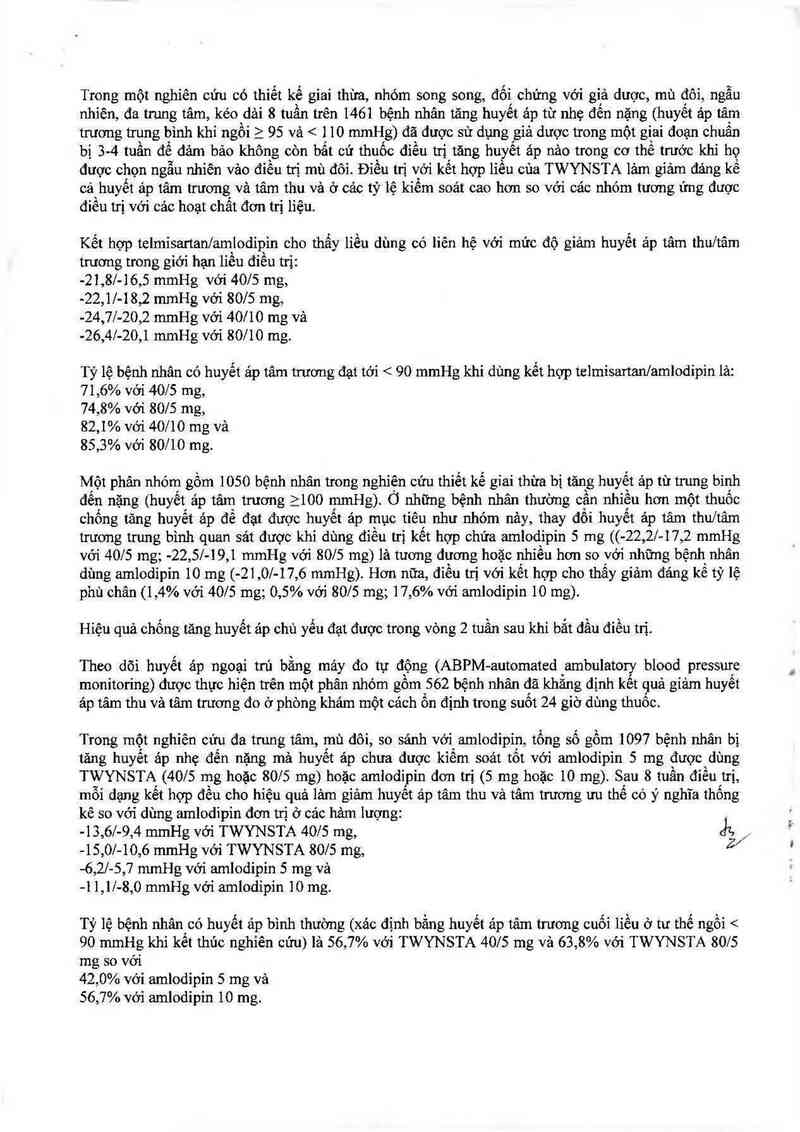 Trong một nghiên cứu có thiết kế giai thừa, nhóm song song, đối chứng với giả dược, mù đôi, ngẫu nhiên, đa trung tâm, kéo dài 8 tuần trên 1461 bệnh nhân tăng huyết áp từ nhẹ đến nặng (huyết áp tâm trương trung bình khi ngồi ≥ 95 và < 110 mmHg) đã được sử dụng giả dược trong một giai đoạn chuẩn bị 3-4 tuần để đảm bảo không còn bất cứ thuốc điều trị tăng huyết áp nào trong cơ thể trước khi họ được chọn ngẫu nhiên vào điều trị mù đôi. Điều trị với kết hợp liều của TWYNSTA làm giảm đáng kể cả huyết áp tâm trương và tâm thu và ở các tỷ lệ kiểm soát cao hơn so với các nhóm tương ứng được điều trị với các hoạt chất đơn trị liệu.

Kết hợp telmisartan/amlodipin cho thấy liều dùng có liên hệ với mức độ giảm huyết áp tâm thu/tâm trương trong giới hạn liều điều trị:
-21,8/-16,5 mmHg với 40/5 mg,
-22,1/-18,2 mmHg với 80/5 mg,
-24,7/-20,2 mmHg với 40/10 mg và
-26,4/-20,1 mmHg với 80/10 mg.

Tỷ lệ bệnh nhân có huyết áp tâm trương đạt tới < 90 mmHg khi dùng kết hợp telmisartan/amlodipin là:
71,6% với 40/5 mg,
74,8% với 80/5 mg,
82,1% với 40/10 mg và
85,3% với 80/10 mg.

Một phân nhóm gồm 1050 bệnh nhân trong nghiên cứu thiết kế giai thừa bị tăng huyết áp từ trung bình đến nặng (huyết áp tâm trương ≥100 mmHg). Ở những bệnh nhân thường cần nhiều hơn một thuốc chống tăng huyết áp để đạt được huyết áp mục tiêu như nhóm này, thay đổi huyết áp tâm thu/tâm trương trung bình quan sát được khi dùng điều trị kết hợp chứa amlodipin 5 mg ((-22,2/-17,2 mmHg với 40/5 mg; -22,5/-19,1 mmHg với 80/5 mg) là tương đương hoặc nhiều hơn so với những bệnh nhân dùng amlodipin 10 mg (-21,0/-17,6 mmHg). Hơn nữa, điều trị với kết hợp cho thấy giảm đáng kể tỷ lệ phù chân (1,4% với 40/5 mg; 0,5% với 80/5 mg; 17,6% với amlodipin 10 mg).

Hiệu quả chống tăng huyết áp chủ yếu đạt được trong vòng 2 tuần sau khi bắt đầu điều trị.

Theo dõi huyết áp ngoại trú bằng máy đo tự động (ABPM-automated ambulatory blood pressure monitoring) được thực hiện trên một phân nhóm gồm 562 bệnh nhân đã khẳng định kết quả giảm huyết áp tâm thu và tâm trương đo ở phòng khám một cách ổn định trong suốt 24 giờ dùng thuốc.

Trong một nghiên cứu đa trung tâm, mù đôi, so sánh với amlodipin, tổng số gồm 1097 bệnh nhân bị tăng huyết áp nhẹ đến nặng mà huyết áp chưa được kiểm soát tốt với amlodipin 5 mg được dùng TWYNSTA (40/5 mg hoặc 80/5 mg) hoặc amlodipin đơn trị (5 mg hoặc 10 mg). Sau 8 tuần điều trị, mỗi dạng kết hợp đều cho hiệu quả làm giảm huyết áp tâm thu và tâm trương ưu thế có ý nghĩa thống kê so với dùng amlodipin đơn trị ở các hàm lượng:
-13,6/-9,4 mmHg với TWYNSTA 40/5 mg,
-15,0/-10,6 mmHg với TWYNSTA 80/5 mg,
-6,2/-5,7 mmHg với amlodipin 5 mg và
-11,1/-8,0 mmHg với amlodipin 10 mg.

Tỷ lệ bệnh nhân có huyết áp bình thường (xác định bằng huyết áp tâm trương cuối liều ở tư thế ngồi < 90 mmHg khi kết thúc nghiên cứu) là 56,7% với TWYNSTA 40/5 mg và 63,8% với TWYNSTA 80/5 mg so với
42,0% với amlodipin 5 mg và
56,7% với amlodipin 10 mg.